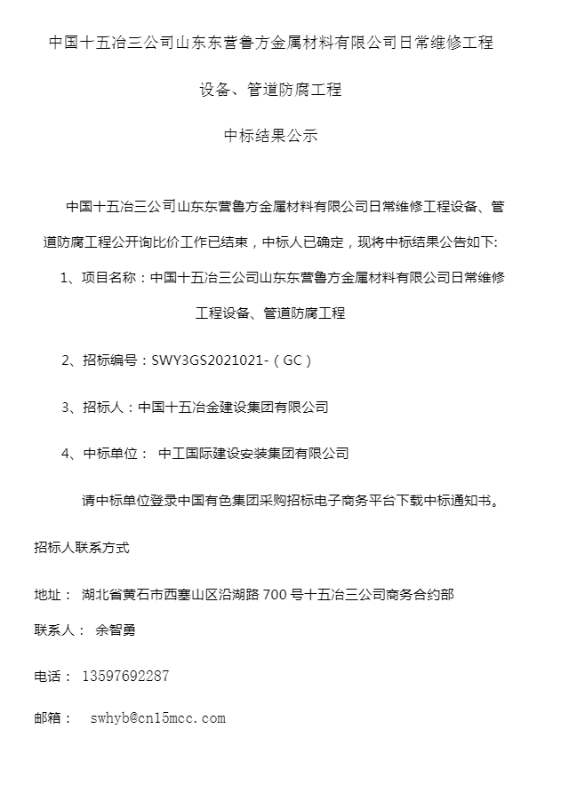 中国十五冶三公司山东东营鲁方金属材料有限公司日常维修工程

设备、管道防腐工程

中标结果公示

中国十五冶三公司山东东营鲁方金属材料有限公司日常维修工程设备、管道防腐工程公开询比价工作已结束，中标人已确定，现将中标结果公告如下:

1、项目名称：中国十五冶三公司山东东营鲁方金属材料有限公司日常维修工程设备、管道防腐工程

2、招标编号：SWY3GS2021021-（GC）

3、招标人：中国十五冶金建设集团有限公司

4、中标单位： 中工国际建设安装集团有限公司

请中标单位登录中国有色集团采购招标电子商务平台下载中标通知书。

招标人联系方式

地址： 湖北省黄石市西塞山区沿湖路 700 号十五冶三公司商务合约部

联系人： 余智勇

电话： 13597692287

邮箱： swhyb@cn15mcc.com